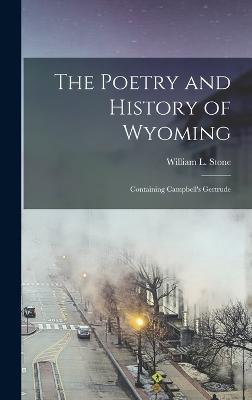 The Poetry and History of Wyoming

William L. Stone

Containing Campbell's Gertrude